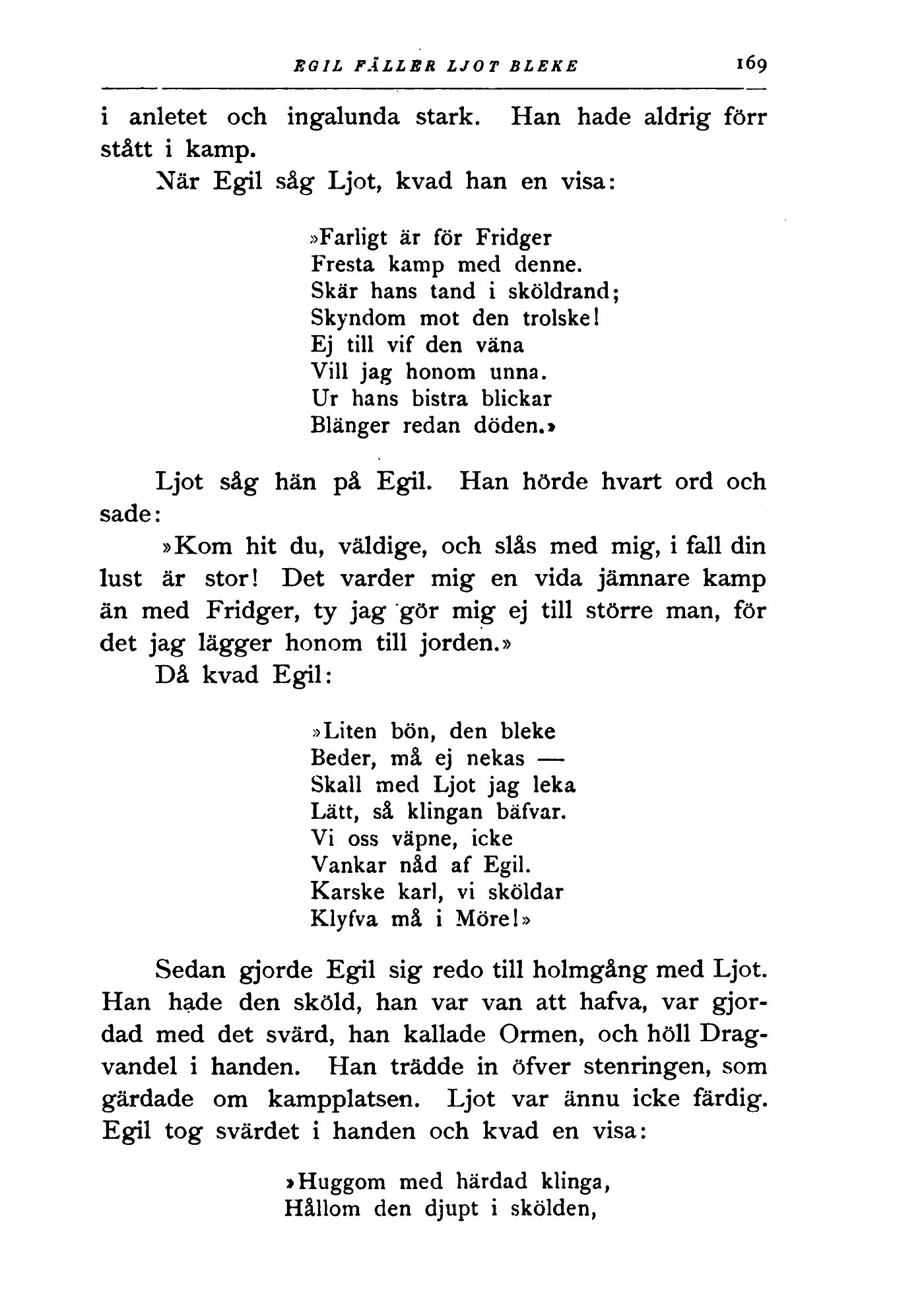 EGIL FÄLLER LJOT BLEKE 169

i anletet och ingalunda stark. Han hade aldrig förr stått i kamp.

När Egil såg Ljot, kvad han en visa:

»Farligt är för Fridger
Fresta kamp med denne.
Skär hans tand i sköldrand;
Skyndom mot den trolske!
Ej till vif den väna
Vill jag honom unna.
Ur hans bistra blickar
Blänger redan döden.»

Ljot såg hän på Egil. Han hörde hvart ord och sade:

»Kom hit du, väldige, och slås med mig, i fall din lust är stor! Det varder mig en vida jämnare kamp än med Fridger, ty jag gör mig ej till större man, för det jag lägger honom till jorden.»

Då kvad Egil:

»Liten bön, den bleke
Beder, må ej nekas —
Skall med Ljot jag leka
Lätt, så klingan bäfvar.
Vi oss väpne, icke
Vankar nåd af Egil.
Karske karl, vi sköldar
Klyfva må i Möre!»

Sedan gjorde Egil sig redo till holmgång med Ljot. Han hade den sköld, han var van att hafva, var gjordad med det svärd, han kallade Ormen, och höll Dragvandel i handen. Han trädde in öfver stenringen, som gärdade om kampplatsen. Ljot var ännu icke färdig. Egil tog svärdet i handen och kvad en visa:

»Huggom med härdad klinga,
Hållom den djupt i skölden,